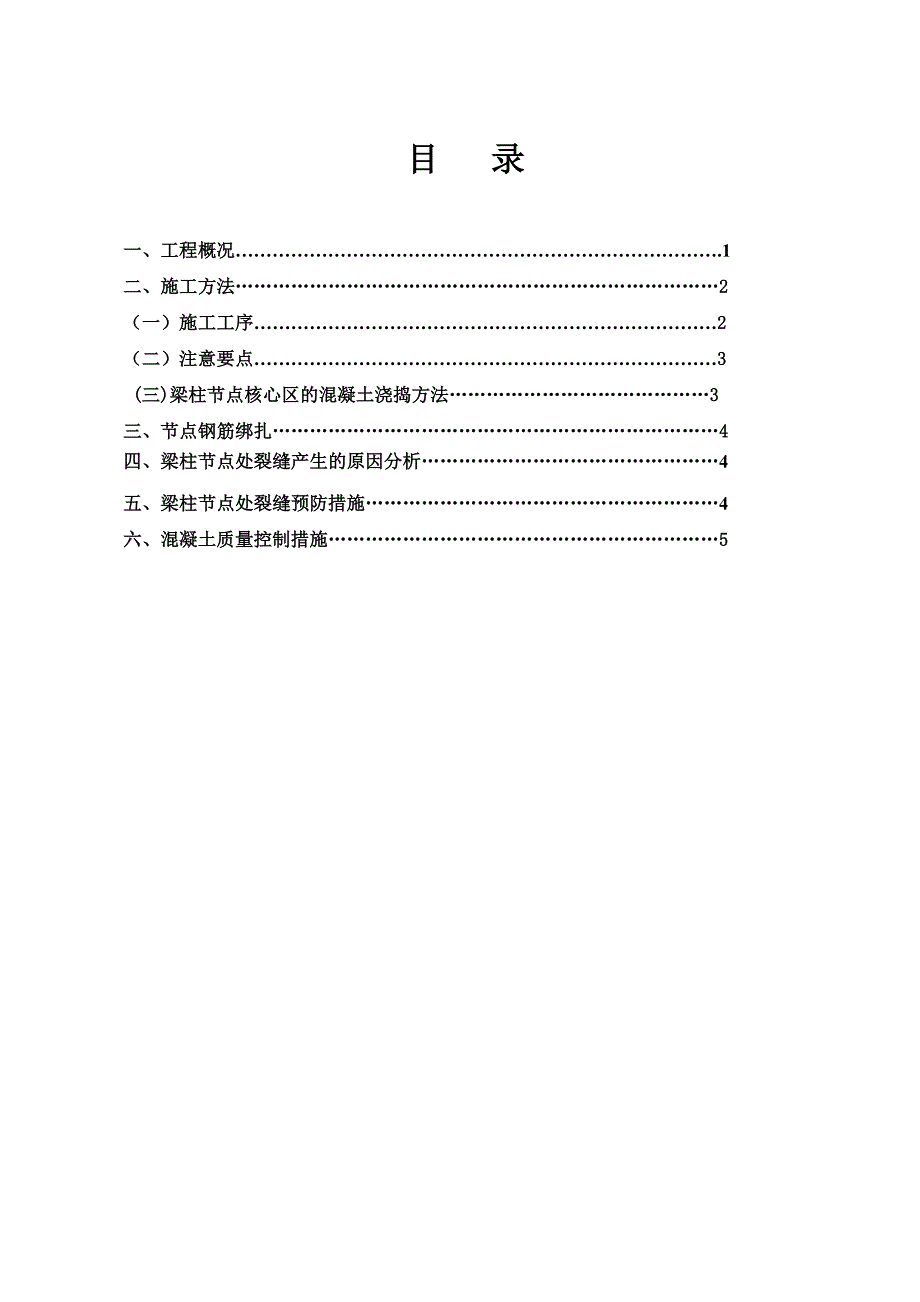 目 录

一、工程概况……………………………………………………………………1

二、施工方法……………………………………………………………………2

（一）施工工序…………………………………………………………………2

（二）注意要点…………………………………………………………………3

(三)梁柱节点核心区的混凝土浇捣方法……………………………………3

三、节点钢筋绑扎………………………………………………………………4

四、梁柱节点处裂缝产生的原因分析…………………………………………4

五、梁柱节点处裂缝预防措施…………………………………………………4

六、混凝土质量控制措施………………………………………………………5